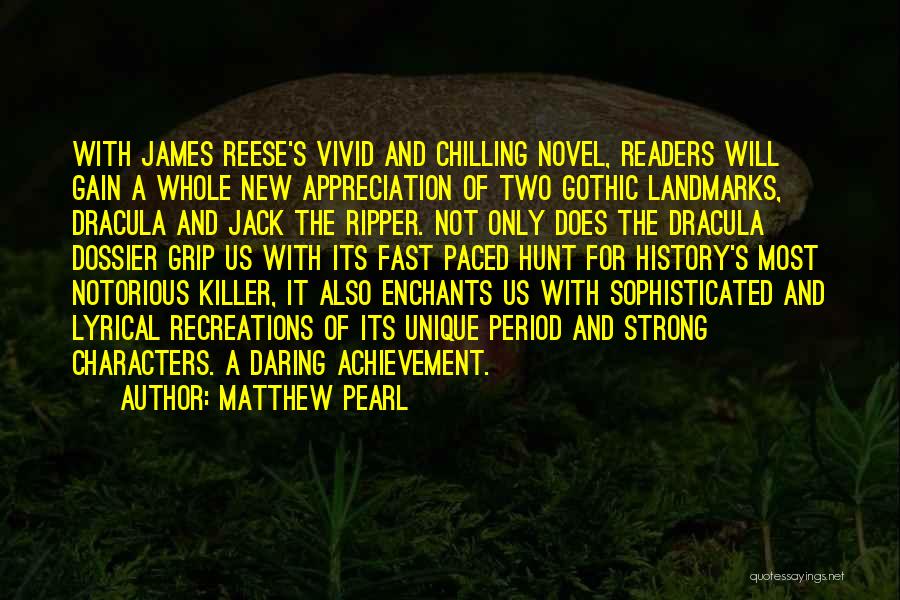 WITH JAMES REESE'S VIVID AND CHILLING NOVEL, READERS WILL GAIN A WHOLE NEW APPRECIATION OF TWO GOTHIC LANDMARKS, DRACULA AND JACK THE RIPPER. NOT ONLY DOES THE DRACULA DOSSIER GRIP US WITH ITS FAST PACED HUNT FOR HISTORY'S MOST NOTORIOUS KILLER, IT ALSO ENCHANTS US WITH SOPHISTICATED AND LYRICAL RECREATIONS OF ITS UNIQUE PERIOD AND STRONG CHARACTERS. A DARING ACHIEVEMENT.

AUTHOR: MATTHEW PEARL

quotessayings.net